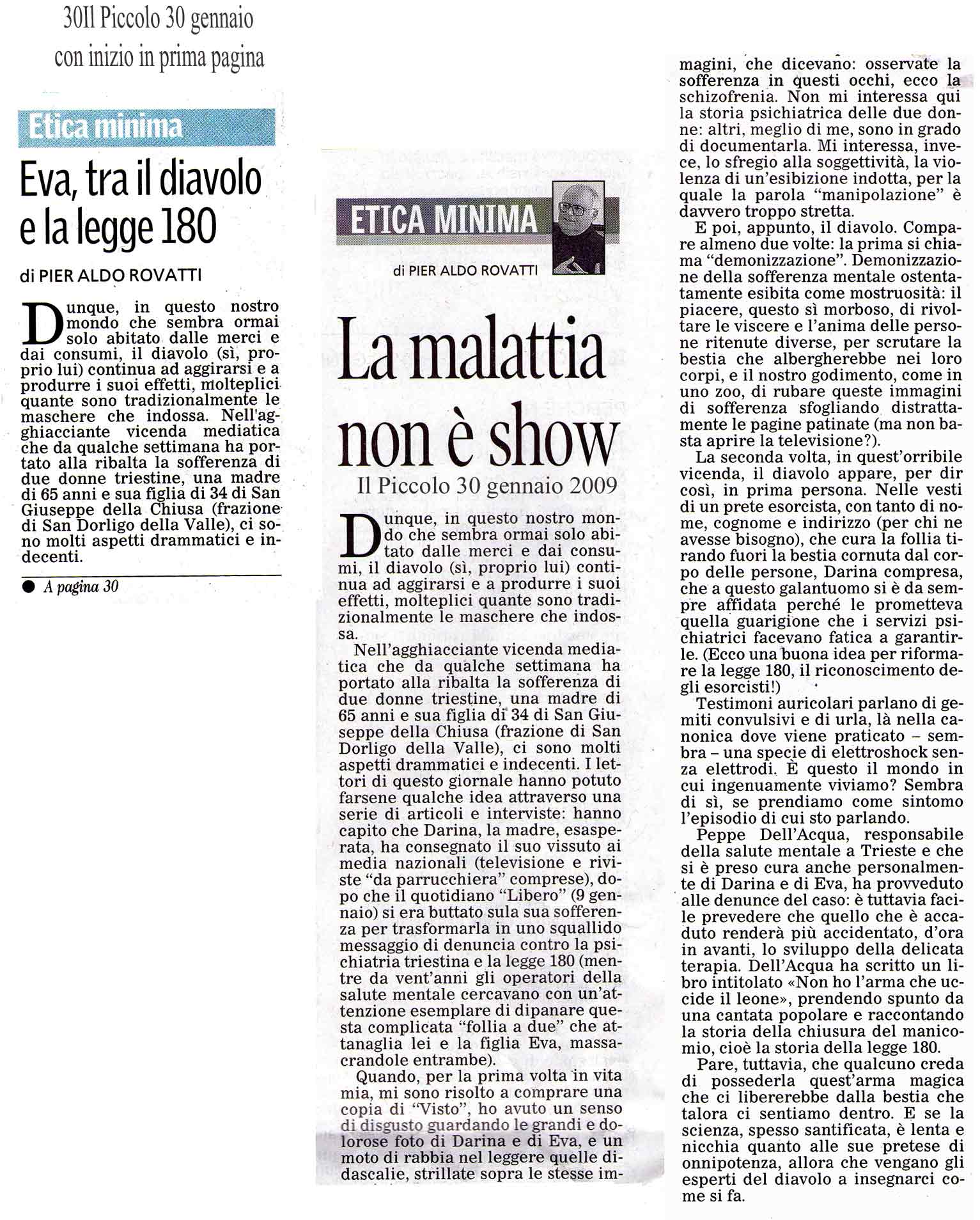 30Il Piccolo 30 gennaio
con inizio in prima pagina

Etica minima

Eva, tra il diavolo e la legge 180

di PIER ALDO ROVATTI

Dunque, in questo nostro mondo che sembra ormai solo abitato dalle merci e dai consumi, il diavolo (sì, proprio lui) continua ad aggirarsi e a produrre i suoi effetti, molteplici quante sono tradizionalmente le maschere che indossa. Nell'agghiacciante vicenda mediatica che da qualche settimana ha portato alla ribalta la sofferenza di due donne triestine, una madre di 65 anni e sua figlia di 34 di San Giuseppe della Chiusa (frazione di San Dorligo della Valle), ci sono molti aspetti drammatici e indecenti.

• A pagina 30

ETICA MINIMA

di PIER ALDO ROVATTI

La malattia non è show

Il Piccolo 30 gennaio 2009

Dunque, in questo nostro mondo che sembra ormai solo abitato dalle merci e dai consumi, il diavolo (sì, proprio lui) continua ad aggirarsi e a produrre i suoi effetti, molteplici quante sono tradizionalmente le maschere che indossa.

Nell'agghiacciante vicenda mediatica che da qualche settimana ha portato alla ribalta la sofferenza di due donne triestine, una madre di 65 anni e sua figlia di 34 di San Giuseppe della Chiusa (frazione di San Dorligo della Valle), ci sono molti aspetti drammatici e indecenti. I lettori di questo giornale hanno potuto farsene qualche idea attraverso una serie di articoli e interviste: hanno capito che Darina, la madre, esasperata, ha consegnato il suo vissuto ai media nazionali (televisione e riviste "da parrucchiera" comprese), dopo che il quotidiano "Libero" (9 gennaio) si era buttato sula sua sofferenza per trasformarla in uno squallido messaggio di denuncia contro la psichiatria triestina e la legge 180 (mentre da vent'anni gli operatori della salute mentale cercavano con un'attenzione esemplare di dipanare questa complicata "follia a due" che attanaglia lei e la figlia Eva, massacrandole entrambe).

Quando, per la prima volta in vita mia, mi sono risolto a comprare una copia di "Visto", ho avuto un senso di disgusto guardando le grandi e dolorose foto di Darina e di Eva, e un moto di rabbia nel leggere quelle didascalie, strillate sopra le stesse immagini, che dicevano: osservate la sofferenza in questi occhi, ecco la schizofrenia. Non mi interessa qui la storia psichiatrica delle due donne: altri, meglio di me, sono in grado di documentarla. Mi interessa, invece, lo sfregio alla soggettività, la violenza di un'esibizione indotta, per la quale la parola "manipolazione" è davvero troppo stretta.

E poi, appunto, il diavolo. Compare almeno due volte: la prima si chiama "demonizzazione". Demonizzazione della sofferenza mentale ostentatamente esibita come mostruosità: il piacere, questo sì morboso, di rivoltare le viscere e l'anima delle persone ritenute diverse, per scrutare la bestia che albergherebbe nei loro corpi, e il nostro godimento, come in uno zoo, di rubare queste immagini di sofferenza sfogliando distrattamente le pagine patinate (ma non basta aprire la televisione?).

La seconda volta, in quest'orribile vicenda, il diavolo appare, per dir così, in prima persona. Nelle vesti di un prete esorcista, con tanto di nome, cognome e indirizzo (per chi ne avesse bisogno), che cura la follia tirando fuori la bestia cornuta dal corpo delle persone, Darina compresa, che a questo galantuomo si è da sempre affidata perché le prometteva quella guarigione che i servizi psichiatrici facevano fatica a garantirle. (Ecco una buona idea per riformare la legge 180, il riconoscimento degli esorcisti!)

Testimoni auricolari parlano di gemiti convulsivi e di urla, là nella canonica dove viene praticato – sembra – una specie di elettroshock senza elettrodi. È questo il mondo in cui ingenuamente viviamo? Sembra di sì, se prendiamo come sintomo l'episodio di cui sto parlando.

Peppe Dell'Acqua, responsabile della salute mentale a Trieste e che si è preso cura anche personalmente di Darina e di Eva, ha provveduto alle denunce del caso: è tuttavia facile prevedere che quello che è accaduto renderà più accidentato, d'ora in avanti, lo sviluppo della delicata terapia. Dell'Acqua ha scritto un libro intitolato «Non ho l'arma che uccide il leone», prendendo spunto da una cantata popolare e raccontando la storia della chiusura del manicomio, cioè la storia della legge 180.

Pare, tuttavia, che qualcuno creda di possederla quest'arma magica che ci libererebbe dalla bestia che talora ci sentiamo dentro. E se la scienza, spesso santificata, è lenta e nicchia quanto alle sue pretese di onnipotenza, allora che vengano gli esperti del diavolo a insegnarci come si fa.